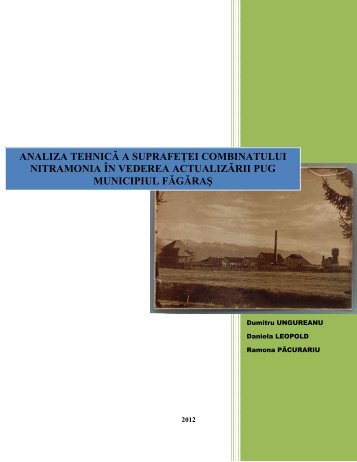 ANALIZA TEHNICĂ A SUPRAFEȚEI COMBINATULUI NITRAMONIA ÎN VEDEREA ACTUALIZĂRII PUG MUNICIPIUL FĂGĂRAȘ

Dumitru UNGUREANU
Daniela LEOPOLD
Ramona PĂCURARIU

2012